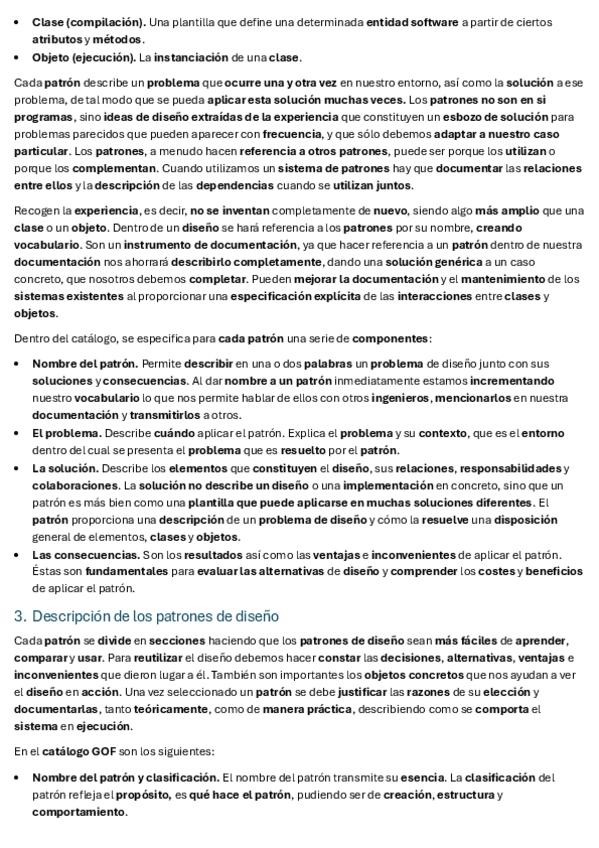 • Clase (compilación). Una plantilla que define una determinada entidad software a partir de ciertos atributos y métodos.
• Objeto (ejecución). La instanciación de una clase.

Cada patrón describe un problema que ocurre una y otra vez en nuestro entorno, así como la solución a ese problema, de tal modo que se pueda aplicar esta solución muchas veces. Los patrones no son en sí programas, sino ideas de diseño extraídas de la experiencia que constituyen un esbozo de solución para problemas parecidos que pueden aparecer con frecuencia, y que sólo debemos adaptar a nuestro caso particular. Los patrones, a menudo hacen referencia a otros patrones, puede ser porque los utilizan o porque los complementan. Cuando utilizamos un sistema de patrones hay que documentar las relaciones entre ellos y la descripción de las dependencias cuando se utilizan juntos.

Recogen la experiencia, es decir, no se inventan completamente de nuevo, siendo algo más amplio que una clase o un objeto. Dentro de un diseño se hará referencia a los patrones por su nombre, creando vocabulario. Son un instrumento de documentación, ya que hacer referencia a un patrón dentro de nuestra documentación nos ahorrará describirlo completamente, dando una solución genérica a un caso concreto, que nosotros debemos completar. Pueden mejorar la documentación y el mantenimiento de los sistemas existentes al proporcionar una especificación explícita de las interacciones entre clases y objetos.

Dentro del catálogo, se especifica para cada patrón una serie de componentes:

• Nombre del patrón. Permite describir en una o dos palabras un problema de diseño junto con sus soluciones y consecuencias. Al dar nombre a un patrón inmediatamente estamos incrementando nuestro vocabulario lo que nos permite hablar de ellos con otros ingenieros, mencionarlos en nuestra documentación y transmitirlos a otros.
• El problema. Describe cuándo aplicar el patrón. Explica el problema y su contexto, que es el entorno dentro del cual se presenta el problema que es resuelto por el patrón.
• La solución. Describe los elementos que constituyen el diseño, sus relaciones, responsabilidades y colaboraciones. La solución no describe un diseño o una implementación en concreto, sino que un patrón es más bien como una plantilla que puede aplicarse en muchas soluciones diferentes. El patrón proporciona una descripción de un problema de diseño y cómo la resuelve una disposición general de elementos, clases y objetos.
• Las consecuencias. Son los resultados así como las ventajas e inconvenientes de aplicar el patrón. Éstas son fundamentales para evaluar las alternativas de diseño y comprender los costes y beneficios de aplicar el patrón.

3. Descripción de los patrones de diseño

Cada patrón se divide en secciones haciendo que los patrones de diseño sean más fáciles de aprender, comparar y usar. Para reutilizar el diseño debemos hacer constar las decisiones, alternativas, ventajas e inconvenientes que dieron lugar a él. También son importantes los objetos concretos que nos ayudan a ver el diseño en acción. Una vez seleccionado un patrón se debe justificar las razones de su elección y documentarlas, tanto teóricamente, como de manera práctica, describiendo como se comporta el sistema en ejecución.

En el catálogo GOF son los siguientes:

• Nombre del patrón y clasificación. El nombre del patrón transmite su esencia. La clasificación del patrón refleja el propósito, es qué hace el patrón, pudiendo ser de creación, estructura y comportamiento.